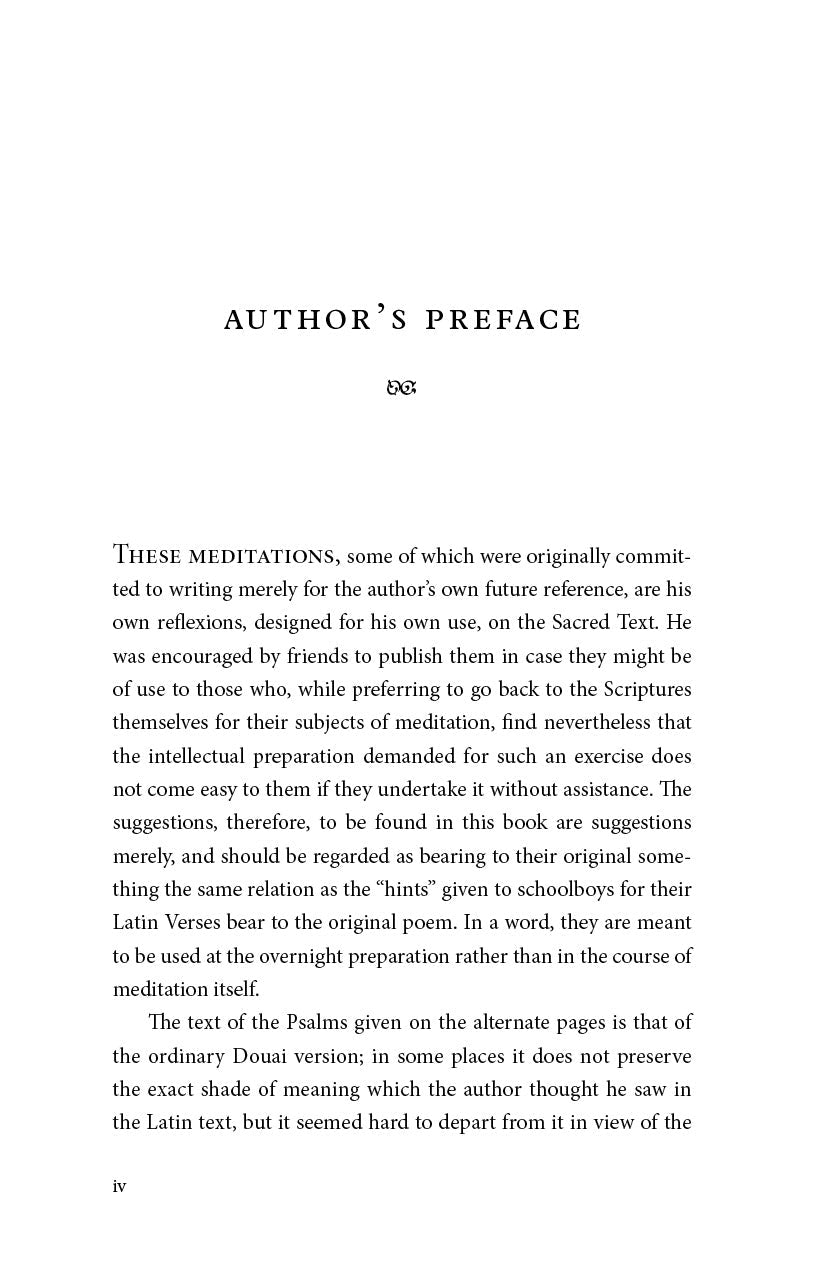 AUTHOR'S PREFACE

THESE MEDITATIONS, some of which were originally committed to writing merely for the author's own future reference, are his own reflexions, designed for his own use, on the Sacred Text. He was encouraged by friends to publish them in case they might be of use to those who, while preferring to go back to the Scriptures themselves for their subjects of meditation, find nevertheless that the intellectual preparation demanded for such an exercise does not come easy to them if they undertake it without assistance. The suggestions, therefore, to be found in this book are suggestions merely, and should be regarded as bearing to their original something the same relation as the "hints" given to schoolboys for their Latin Verses bear to the original poem. In a word, they are meant to be used at the overnight preparation rather than in the course of meditation itself.

The text of the Psalms given on the alternate pages is that of the ordinary Douai version; in some places it does not preserve the exact shade of meaning which the author thought he saw in the Latin text, but it seemed hard to depart from it in view of the

iv